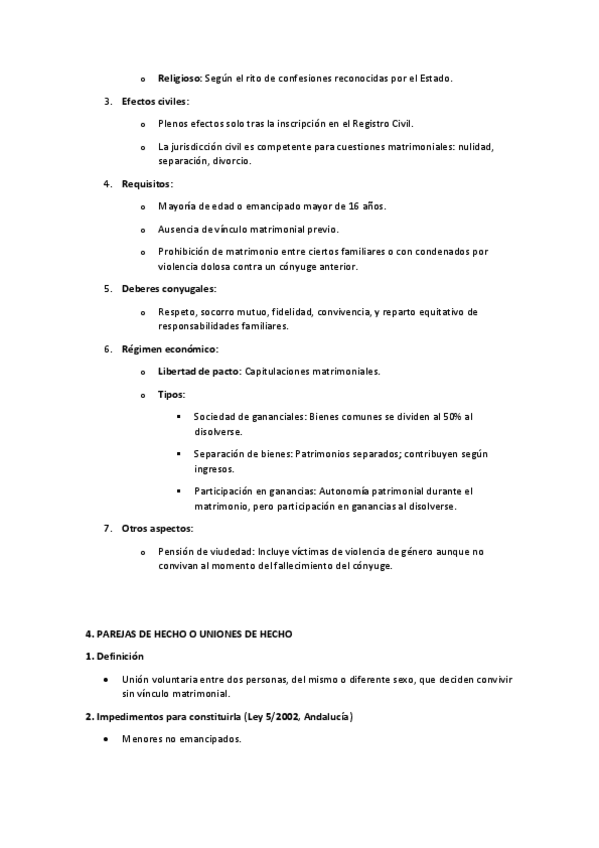 o Religioso: Según el rito de confesiones reconocidas por el Estado.

3. Efectos civiles:

o Plenos efectos solo tras la inscripción en el Registro Civil.

o La jurisdicción civil es competente para cuestiones matrimoniales: nulidad, separación, divorcio.

4. Requisitos:

o Mayoría de edad o emancipado mayor de 16 años.

o Ausencia de vínculo matrimonial previo.

o Prohibición de matrimonio entre ciertos familiares o con condenados por violencia dolosa contra un cónyuge anterior.

5. Deberes conyugales:

o Respeto, socorro mutuo, fidelidad, convivencia, y reparto equitativo de responsabilidades familiares.

6. Régimen económico:

o Libertad de pacto: Capitulaciones matrimoniales.

o Tipos:

▪ Sociedad de gananciales: Bienes comunes se dividen al 50% al disolverse.

▪ Separación de bienes: Patrimonios separados; contribuyen según ingresos.

▪ Participación en ganancias: Autonomía patrimonial durante el matrimonio, pero participación en ganancias al disolverse.

7. Otros aspectos:

o Pensión de viudedad: Incluye víctimas de violencia de género aunque no convivan al momento del fallecimiento del cónyuge.

4. PAREJAS DE HECHO O UNIONES DE HECHO

1. Definición

• Unión voluntaria entre dos personas, del mismo o diferente sexo, que deciden convivir sin vínculo matrimonial.

2. Impedimentos para constituirla (Ley 5/2002, Andalucía)

• Menores no emancipados.